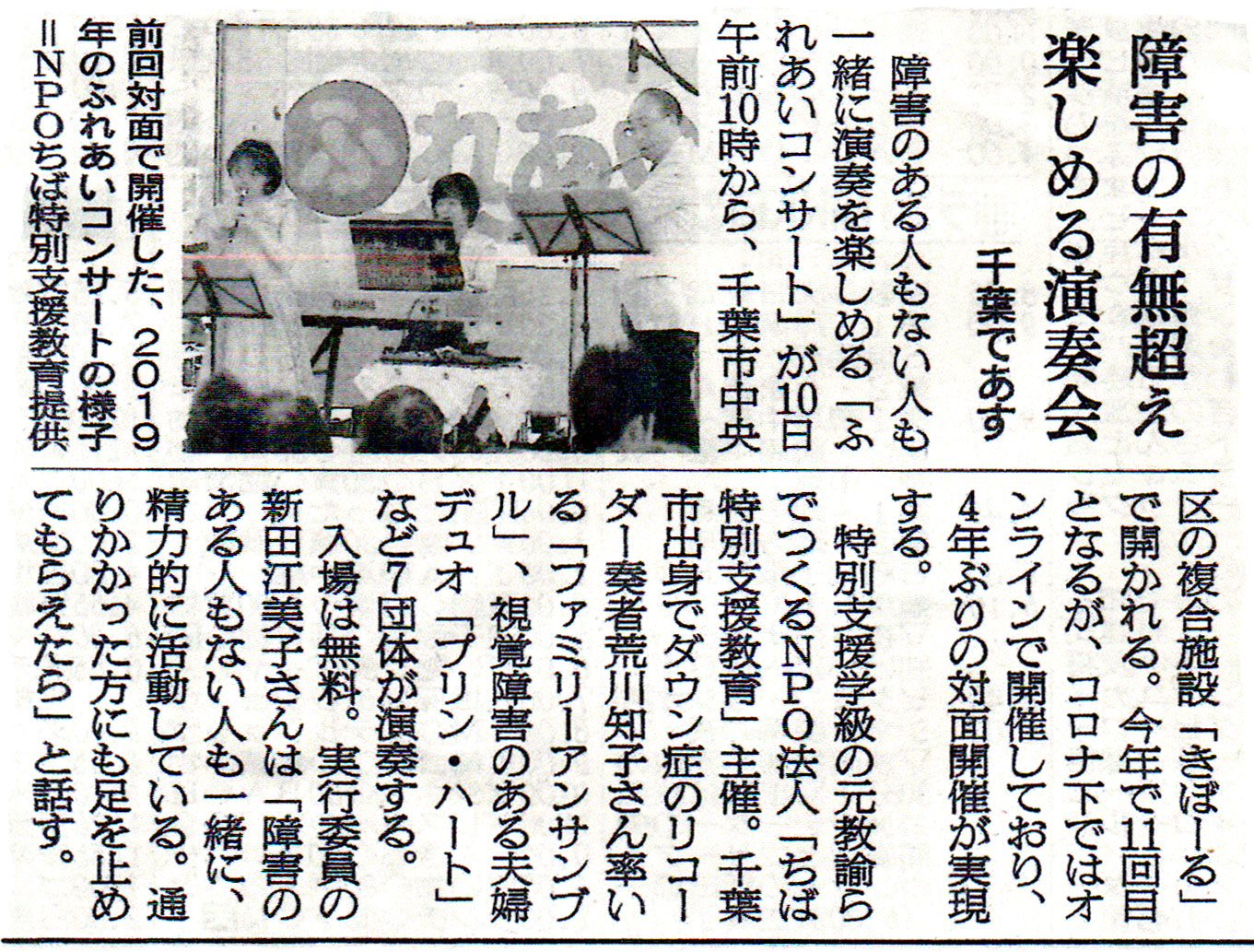 障害の有無超え楽しめる演奏会

千葉であす

障害のある人もない人も一緒に演奏を楽しめる「ふれあいコンサート」が10日午前10時から、千葉市中央区の複合施設「きぼーる」で開かれる。今年で11回目となるが、コロナ下ではオンラインで開催しており、4年ぶりの対面開催が実現する。

特別支援学級の元教諭らでつくるNPO法人「ちば特別支援教育」主催。千葉市出身でダウン症のリコーダー奏者荒川知子さん率いる「ファミリーアンサンブル」、視覚障害のある夫婦デュオ「プリン・ハート」など7団体が演奏する。

入場は無料。実行委員の新田江美子さんは「障害のある人もない人も一緒に、精力的に活動している。通りかかった方にも足を止めてもらえたら」と話す。

前回対面で開催した、2019年のふれあいコンサートの様子=NPOちば特別支援教育提供